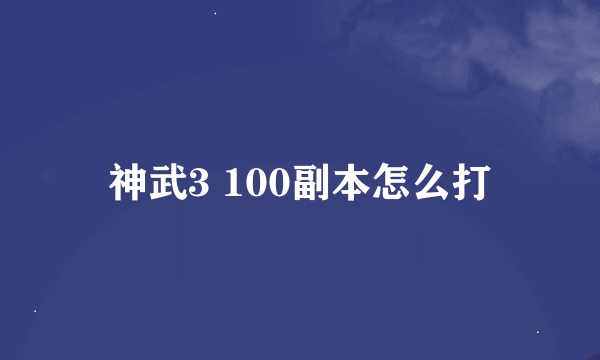 神武3 100副本怎么打